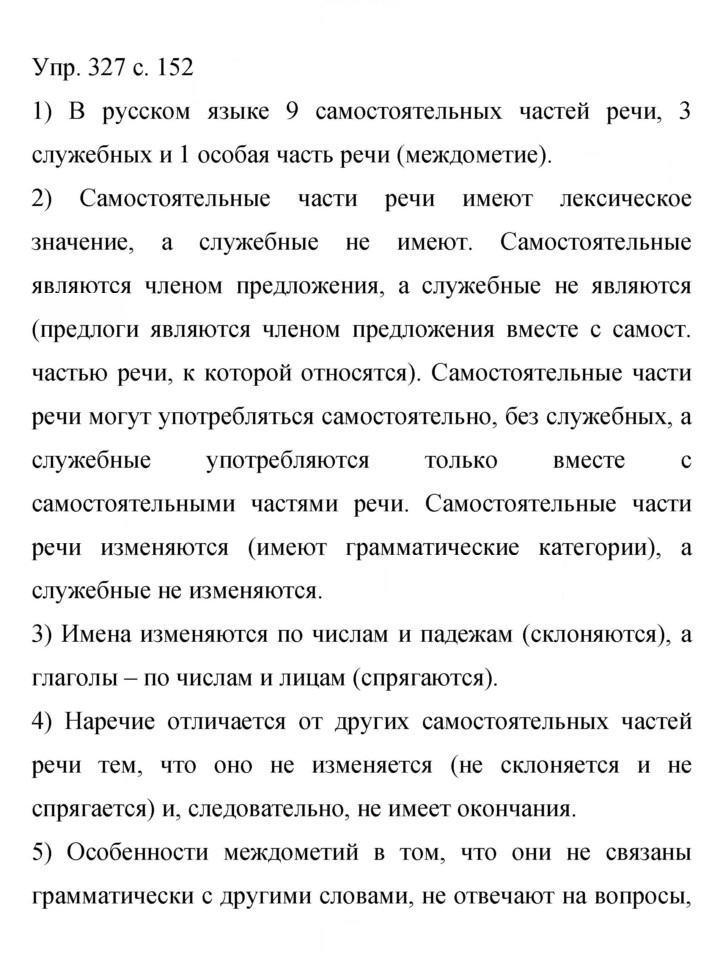 Упр. 327 с. 152

1) В русском языке 9 самостоятельных частей речи, 3 служебных и 1 особая часть речи (междометие).

2) Самостоятельные части речи имеют лексическое значение, а служебные не имеют. Самостоятельные являются членом предложения, а служебные не являются (предлоги являются членом предложения вместе с самост. частью речи, к которой относятся). Самостоятельные части речи могут употребляться самостоятельно, без служебных, а служебные употребляются только вместе с самостоятельными частями речи. Самостоятельные части речи изменяются (имеют грамматические категории), а служебные не изменяются.

3) Имена изменяются по числам и падежам (склоняются), а глаголы – по числам и лицам (спрягаются).

4) Наречие отличается от других самостоятельных частей речи тем, что оно не изменяется (не склоняется и не спрягается) и, следовательно, не имеет окончания.

5) Особенности междометий в том, что они не связаны грамматически с другими словами, не отвечают на вопросы,